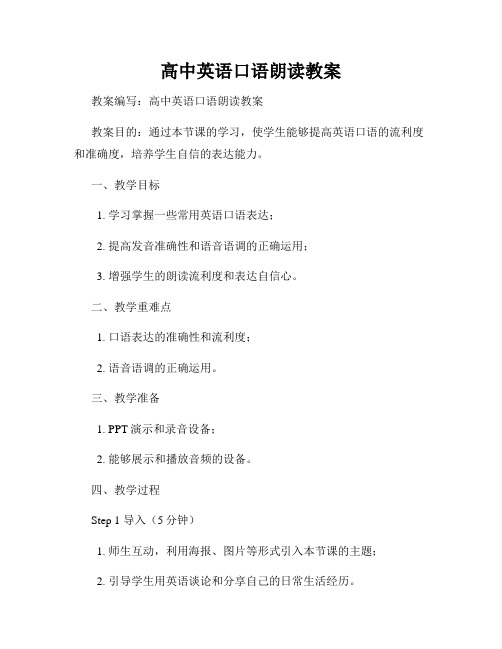 高中英语口语朗读教案

教案编写：高中英语口语朗读教案

教案目的：通过本节课的学习，使学生能够提高英语口语的流利度和准确度，培养学生自信的表达能力。

一、教学目标

1. 学习掌握一些常用英语口语表达；

2. 提高发音准确性和语音语调的正确运用；

3. 增强学生的朗读流利度和表达自信心。

二、教学重难点

1. 口语表达的准确性和流利度；

2. 语音语调的正确运用。

三、教学准备

1. PPT 演示和录音设备；

2. 能够展示和播放音频的设备。

四、教学过程

Step 1 导入（5 分钟）

1. 师生互动，利用海报、图片等形式引入本节课的主题；

2. 引导学生用英语谈论和分享自己的日常生活经历。